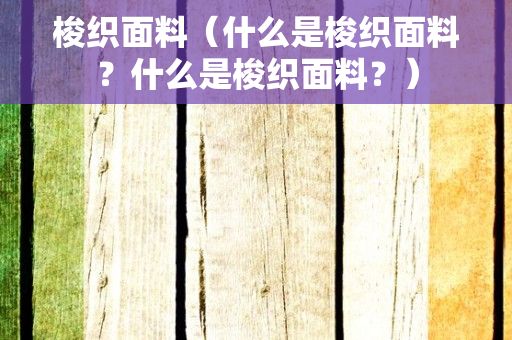 梭织面料（什么是梭织面料？什么是梭织面料？）